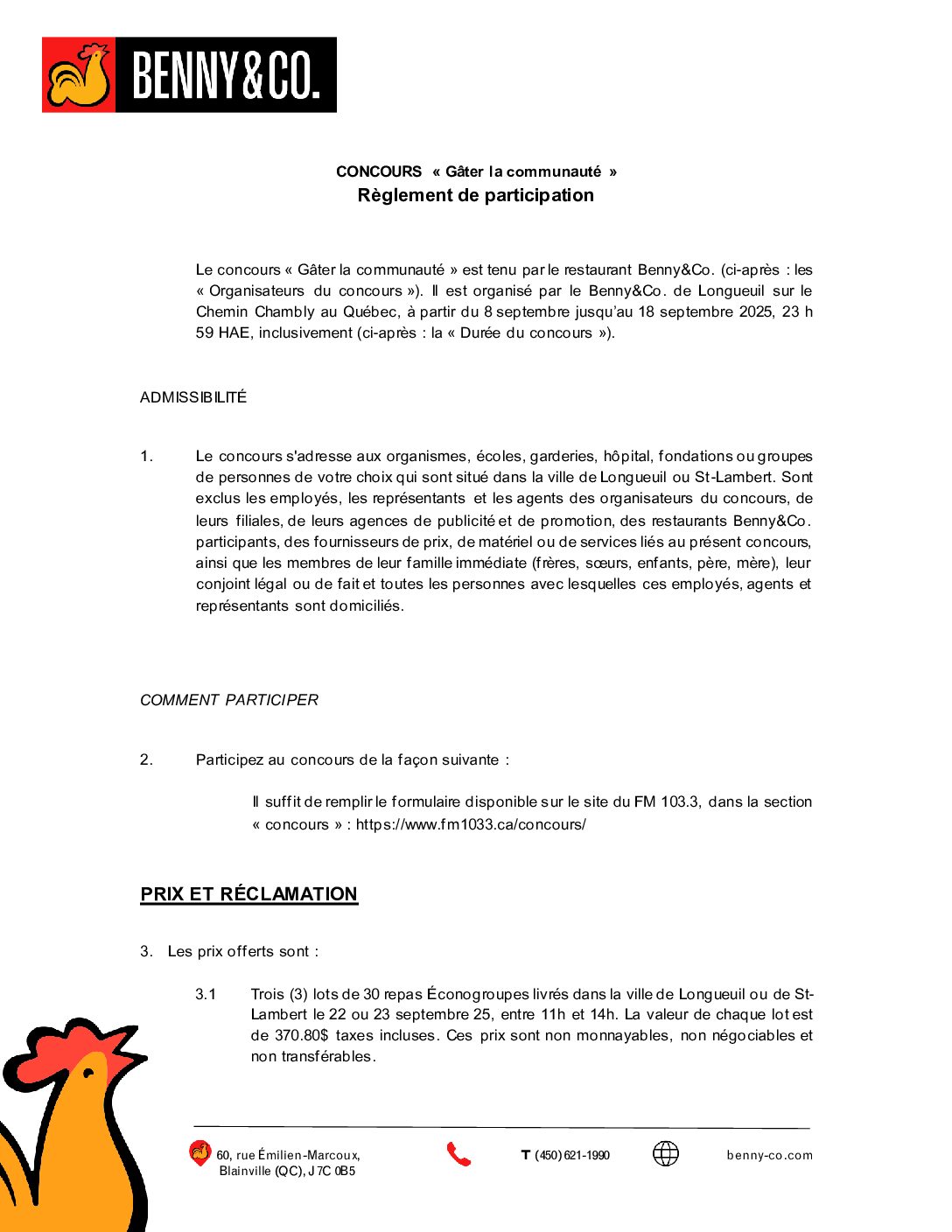 BENNY&CO.

CONCOURS « Gâter la communauté »
Règlement de participation

Le concours « Gâter la communauté » est tenu par le restaurant Benny&Co. (ci-après : les « Organisateurs du concours »). Il est organisé par le Benny&Co. de Longueuil sur le Chemin Chambly au Québec, à partir du 8 septembre jusqu'au 18 septembre 2025, 23 h 59 HAE, inclusivement (ci-après : la « Durée du concours »).

ADMISSIBILITÉ

1. Le concours s'adresse aux organismes, écoles, garderies, hôpital, fondations ou groupes de personnes de votre choix qui sont situé dans la ville de Longueuil ou St-Lambert. Sont exclus les employés, les représentants et les agents des organisateurs du concours, de leurs filiales, de leurs agences de publicité et de promotion, des restaurants Benny&Co. participants, des fournisseurs de prix, de matériel ou de services liés au présent concours, ainsi que les membres de leur famille immédiate (frères, sœurs, enfants, père, mère), leur conjoint légal ou de fait et toutes les personnes avec lesquelles ces employés, agents et représentants sont domiciliés.

COMMENT PARTICIPER

2. Participez au concours de la façon suivante :

Il suffit de remplir le formulaire disponible sur le site du FM 103.3, dans la section « concours » : https://www.fm1033.ca/concours/

PRIX ET RÉCLAMATION

3. Les prix offerts sont :

3.1 Trois (3) lots de 30 repas Éconogroupes livrés dans la ville de Longueuil ou de St-Lambert le 22 ou 23 septembre 25, entre 11h et 14h. La valeur de chaque lot est de 370.80$ taxes incluses. Ces prix sont non monnayables, non négociables et non transférables.

60, rue Émilien-Marcoux, Blainville (QC), J7C 0B5

T (450) 621-1990

benny-co.com